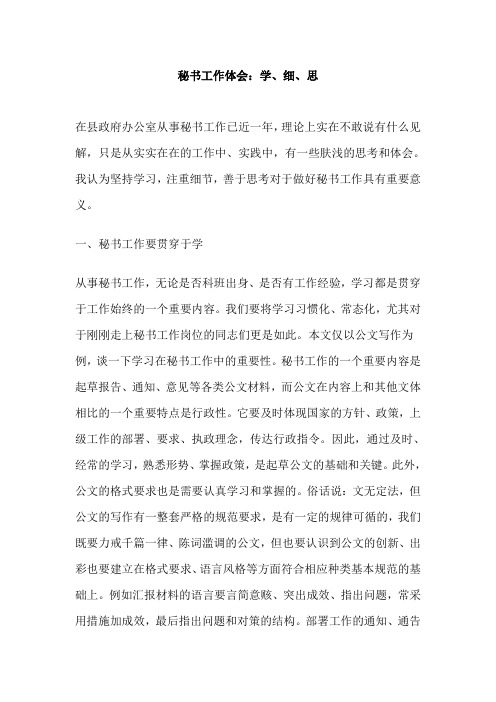 秘书工作体会：学、细、思

在县政府办公室从事秘书工作已近一年，理论上实在不敢说有什么见解，只是从实实在在的工作中、实践中，有一些肤浅的思考和体会。我认为坚持学习，注重细节，善于思考对于做好秘书工作具有重要意义。

一、秘书工作要贯穿于学

从事秘书工作，无论是否科班出身、是否有工作经验，学习都是贯穿于工作始终的一个重要内容。我们要将学习习惯化、常态化，尤其对于刚刚走上秘书工作岗位的同志们更是如此。本文仅以公文写作为例，谈一下学习在秘书工作中的重要性。秘书工作的一个重要内容是起草报告、通知、意见等各类公文材料，而公文在内容上和其他文体相比的一个重要特点是行政性。它要及时体现国家的方针、政策，上级工作的部署、要求、执政理念，传达行政指令。因此，通过及时、经常的学习，熟悉形势、掌握政策，是起草公文的基础和关键。此外，公文的格式要求也是需要认真学习和掌握的。俗话说：文无定法，但公文的写作有一整套严格的规范要求，是有一定的规律可循的，我们既要力戒千篇一律、陈词滥调的公文，但也要认识到公文的创新、出彩也要建立在格式要求、语言风格等方面符合相应种类基本规范的基础上。例如汇报材料的语言要言简意赅、突出成效、指出问题，常采用措施加成效，最后指出问题和对策的结构。部署工作的通知、通告